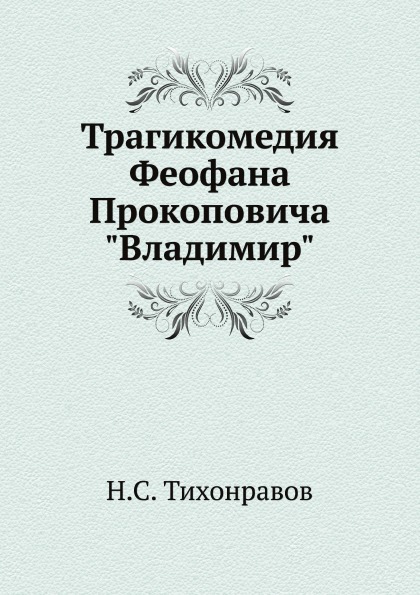 Трагикомедия Феофана Прокоповича "Владимир"

Н.С. Тихонравов